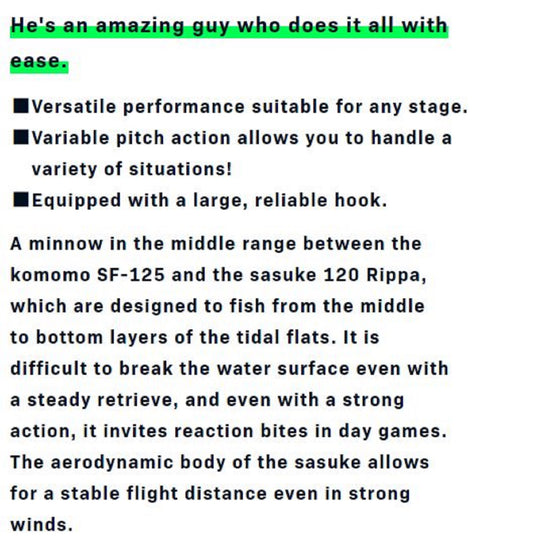 He's an amazing guy who does it all with ease.

■Versatile performance suitable for any stage.
■Variable pitch action allows you to handle a variety of situations!
■Equipped with a large, reliable hook.

A minnow in the middle range between the komomo SF-125 and the sasuke 120 Rippa, which are designed to fish from the middle to bottom layers of the tidal flats. It is difficult to break the water surface even with a steady retrieve, and even with a strong action, it invites reaction bites in day games. The aerodynamic body of the sasuke allows for a stable flight distance even in strong winds.